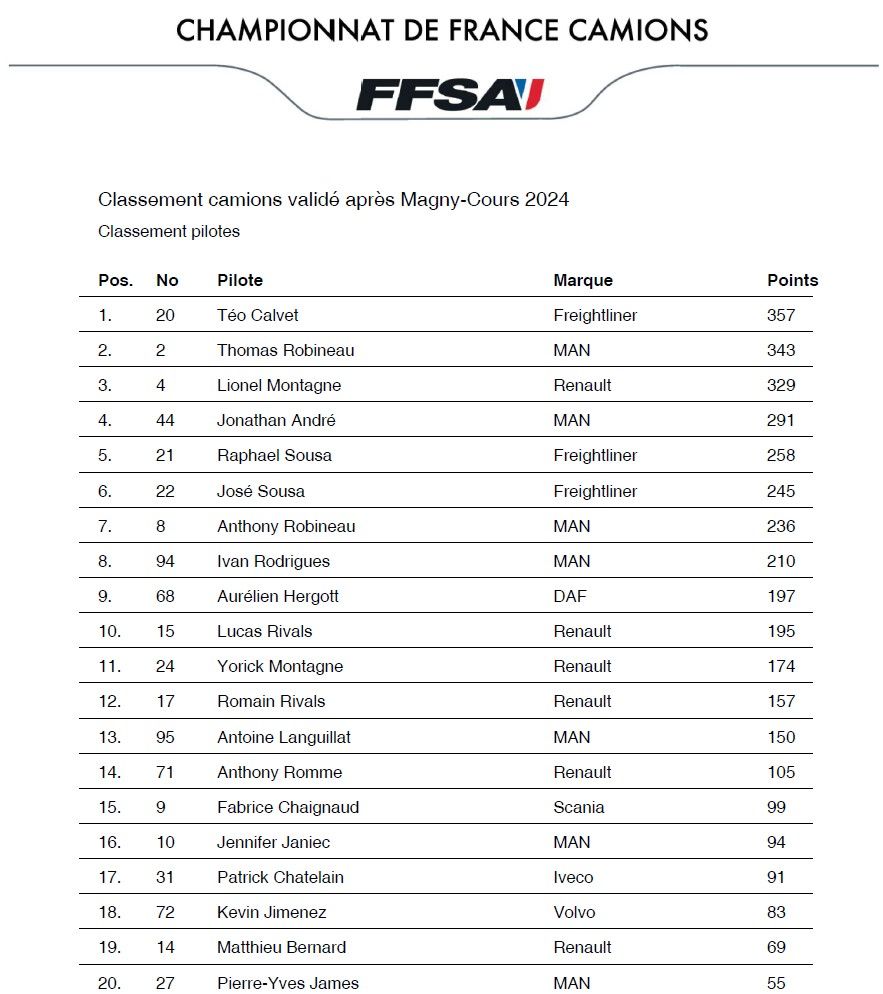 CHAMPIONNAT DE FRANCE CAMIONS

FFSA

Classement camions validé après Magny-Cours 2024

Classement pilotes

| Pos. | No | Pilote | Marque | Points |
|---|---|---|---|---|
| 1. | 20 | Téo Calvet | Freightliner | 357 |
| 2. | 2 | Thomas Robineau | MAN | 343 |
| 3. | 4 | Lionel Montagne | Renault | 329 |
| 4. | 44 | Jonathan André | MAN | 291 |
| 5. | 21 | Raphael Sousa | Freightliner | 258 |
| 6. | 22 | José Sousa | Freightliner | 245 |
| 7. | 8 | Anthony Robineau | MAN | 236 |
| 8. | 94 | Ivan Rodrigues | MAN | 210 |
| 9. | 68 | Aurélien Hergott | DAF | 197 |
| 10. | 15 | Lucas Rivals | Renault | 195 |
| 11. | 24 | Yorick Montagne | Renault | 174 |
| 12. | 17 | Romain Rivals | Renault | 157 |
| 13. | 95 | Antoine Languillat | MAN | 150 |
| 14. | 71 | Anthony Romme | Renault | 105 |
| 15. | 9 | Fabrice Chaignaud | Scania | 99 |
| 16. | 10 | Jennifer Janiec | MAN | 94 |
| 17. | 31 | Patrick Chatelain | Iveco | 91 |
| 18. | 72 | Kevin Jimenez | Volvo | 83 |
| 19. | 14 | Matthieu Bernard | Renault | 69 |
| 20. | 27 | Pierre-Yves James | MAN | 55 |